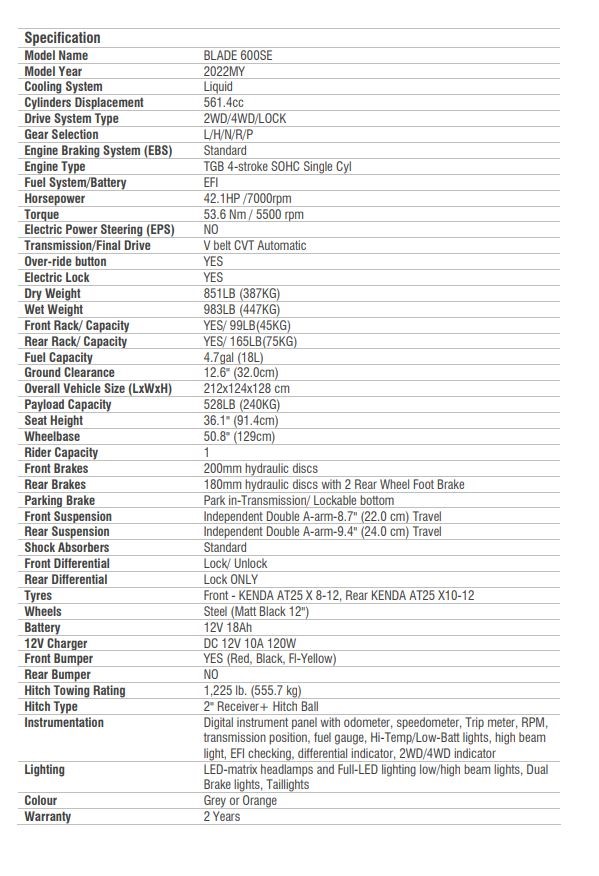 | Specification | |
|---|---|
| Model Name | BLADE 600SE |
| Model Year | 2022MY |
| Cooling System | Liquid |
| Cylinders Displacement | 561.4cc |
| Drive System Type | 2WD/4WD/LOCK |
| Gear Selection | L/H/N/R/P |
| Engine Braking System (EBS) | Standard |
| Engine Type | TGB 4-stroke SOHC Single Cyl |
| Fuel System/Battery | EFI |
| Horsepower | 42.1HP /7000rpm |
| Torque | 53.6 Nm / 5500 rpm |
| Electric Power Steering (EPS) | NO |
| Transmission/Final Drive | V belt CVT Automatic |
| Over-ride button | YES |
| Electric Lock | YES |
| Dry Weight | 851LB (387KG) |
| Wet Weight | 983LB (447KG) |
| Front Rack/ Capacity | YES/ 99LB(45KG) |
| Rear Rack/ Capacity | YES/ 165LB(75KG) |
| Fuel Capacity | 4.7gal (18L) |
| Ground Clearance | 12.6" (32.0cm) |
| Overall Vehicle Size (LxWxH) | 212x124x128 cm |
| Payload Capacity | 528LB (240KG) |
| Seat Height | 36.1" (91.4cm) |
| Wheelbase | 50.8" (129cm) |
| Rider Capacity | 1 |
| Front Brakes | 200mm hydraulic discs |
| Rear Brakes | 180mm hydraulic discs with 2 Rear Wheel Foot Brake |
| Parking Brake | Park in-Transmission/ Lockable bottom |
| Front Suspension | Independent Double A-arm-8.7" (22.0 cm) Travel |
| Rear Suspension | Independent Double A-arm-9.4" (24.0 cm) Travel |
| Shock Absorbers | Standard |
| Front Differential | Lock/ Unlock |
| Rear Differential | Lock ONLY |
| Tyres | Front - KENDA AT25 X 8-12, Rear KENDA AT25 X10-12 |
| Wheels | Steel (Matt Black 12") |
| Battery | 12V 18Ah |
| 12V Charger | DC 12V 10A 120W |
| Front Bumper | YES (Red, Black, Fl-Yellow) |
| Rear Bumper | NO |
| Hitch Towing Rating | 1,225 lb. (555.7 kg) |
| Hitch Type | 2" Receiver+ Hitch Ball |
| Instrumentation | Digital instrument panel with odometer, speedometer, Trip meter, RPM, transmission position, fuel gauge, Hi-Temp/Low-Batt lights, high beam light, EFI checking, differential indicator, 2WD/4WD indicator |
| Lighting | LED-matrix headlamps and Full-LED lighting low/high beam lights, Dual Brake lights, Taillights |
| Colour | Grey or Orange |
| Warranty | 2 Years |